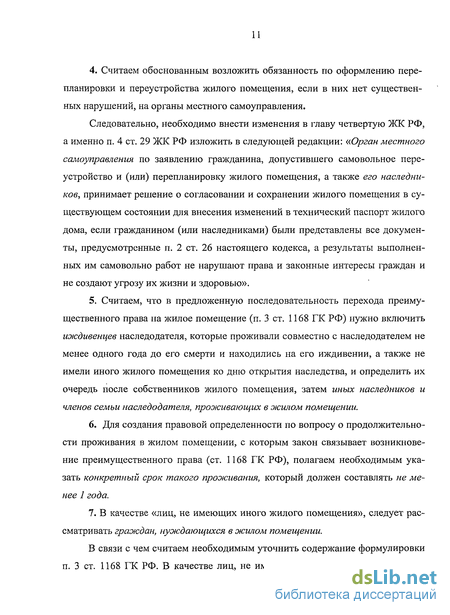 11

4. Считаем обоснованным возложить обязанность по оформлению перепланировки и переустройства жилого помещения, если в них нет существенных нарушений, на органы местного самоуправления.

Следовательно, необходимо внести изменения в главу четвертую ЖК РФ, а именно п. 4 ст. 29 ЖК РФ изложить в следующей редакции: «Орган местного самоуправления по заявлению гражданина, допустившего самовольное переустройство и (или) перепланировку жилого помещения, а также его наследников, принимает решение о согласовании и сохранении жилого помещения в существующем состоянии для внесения изменений в технический паспорт жилого дома, если гражданином (или наследниками) были представлены все документы, предусмотренные п. 2 ст. 26 настоящего кодекса, а результаты выполненных им самовольно работ не нарушают права и законные интересы граждан и не создают угрозу их жизни и здоровью».

5. Считаем, что в предложенную последовательность перехода преимущественного права на жилое помещение (п. 3 ст. 1168 ГК РФ) нужно включить иждивенцев наследодателя, которые проживали совместно с наследодателем не менее одного года до его смерти и находились на его иждивении, а также не имели иного жилого помещения ко дню открытия наследства, и определить их очередь после собственников жилого помещения, затем иных наследников и членов семьи наследодателя, проживающих в жилом помещении.

6. Для создания правовой определенности по вопросу о продолжительности проживания в жилом помещении, с которым закон связывает возникновение преимущественного права (ст. 1168 ГК РФ), полагаем необходимым указать конкретный срок такого проживания, который должен составлять не менее 1 года.

7. В качестве «лиц, не имеющих иного жилого помещения», следует рассматривать граждан, нуждающихся в жилом помещении.

В связи с чем считаем необходимым уточнить содержание формулировки п. 3 ст. 1168 ГК РФ. В качестве лиц, не им

dsLib.net
библиотека диссертаций